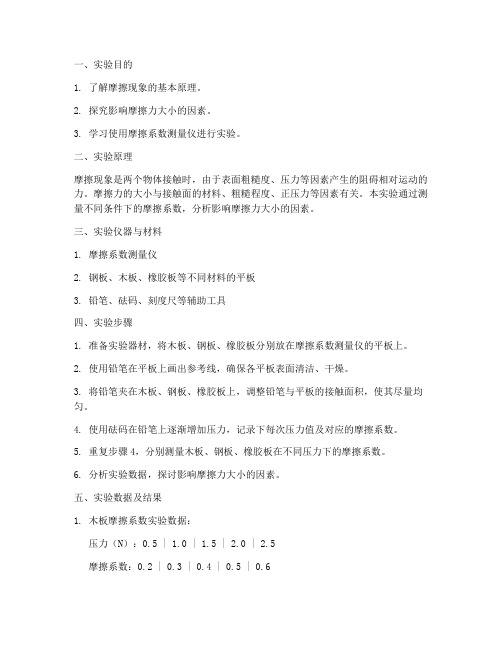 一、实验目的

1. 了解摩擦现象的基本原理。

2. 探究影响摩擦力大小的因素。

3. 学习使用摩擦系数测量仪进行实验。

二、实验原理

摩擦现象是两个物体接触时，由于表面粗糙度、压力等因素产生的阻碍相对运动的力。摩擦力的大小与接触面的材料、粗糙程度、正压力等因素有关。本实验通过测量不同条件下的摩擦系数，分析影响摩擦力大小的因素。

三、实验仪器与材料

1. 摩擦系数测量仪

2. 钢板、木板、橡胶板等不同材料的平板

3. 铅笔、砝码、刻度尺等辅助工具

四、实验步骤

1. 准备实验器材，将木板、钢板、橡胶板分别放在摩擦系数测量仪的平板上。

2. 使用铅笔在平板上画出参考线，确保各平板表面清洁、干燥。

3. 将铅笔夹在木板、钢板、橡胶板上，调整铅笔与平板的接触面积，使其尽量均匀。

4. 使用砝码在铅笔上逐渐增加压力，记录下每次压力值及对应的摩擦系数。

5. 重复步骤 4，分别测量木板、钢板、橡胶板在不同压力下的摩擦系数。

6. 分析实验数据，探讨影响摩擦力大小的因素。

五、实验数据及结果

1. 木板摩擦系数实验数据：

压力（N）：0.5 | 1.0 | 1.5 | 2.0 | 2.5

摩擦系数：0.2 | 0.3 | 0.4 | 0.5 | 0.6